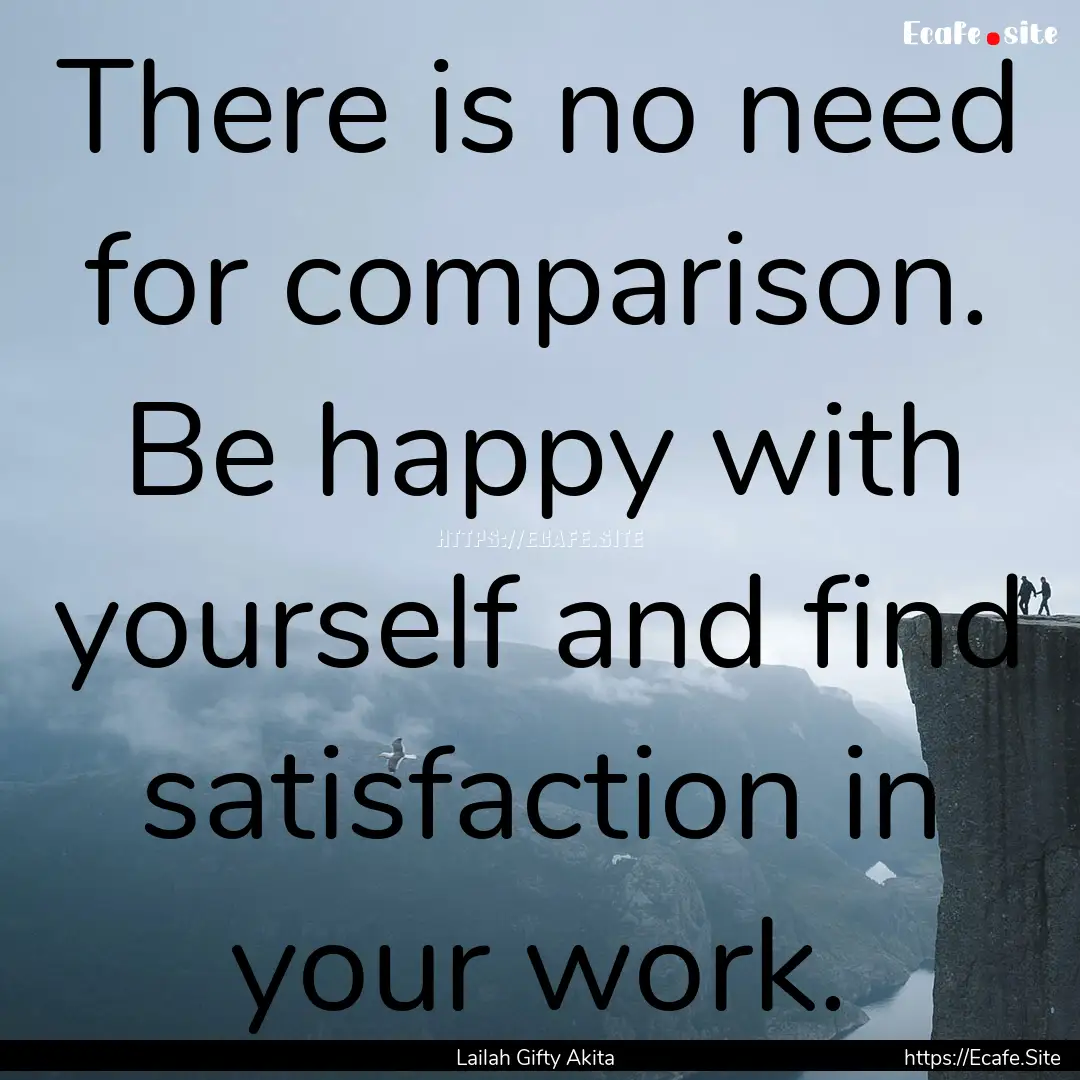 Ecafe.site

There is no need for comparison. Be happy with yourself and find satisfaction in your work.

HTTPS://ECAFE.SITE

Lailah Gifty Akita

https://Ecafe.Site